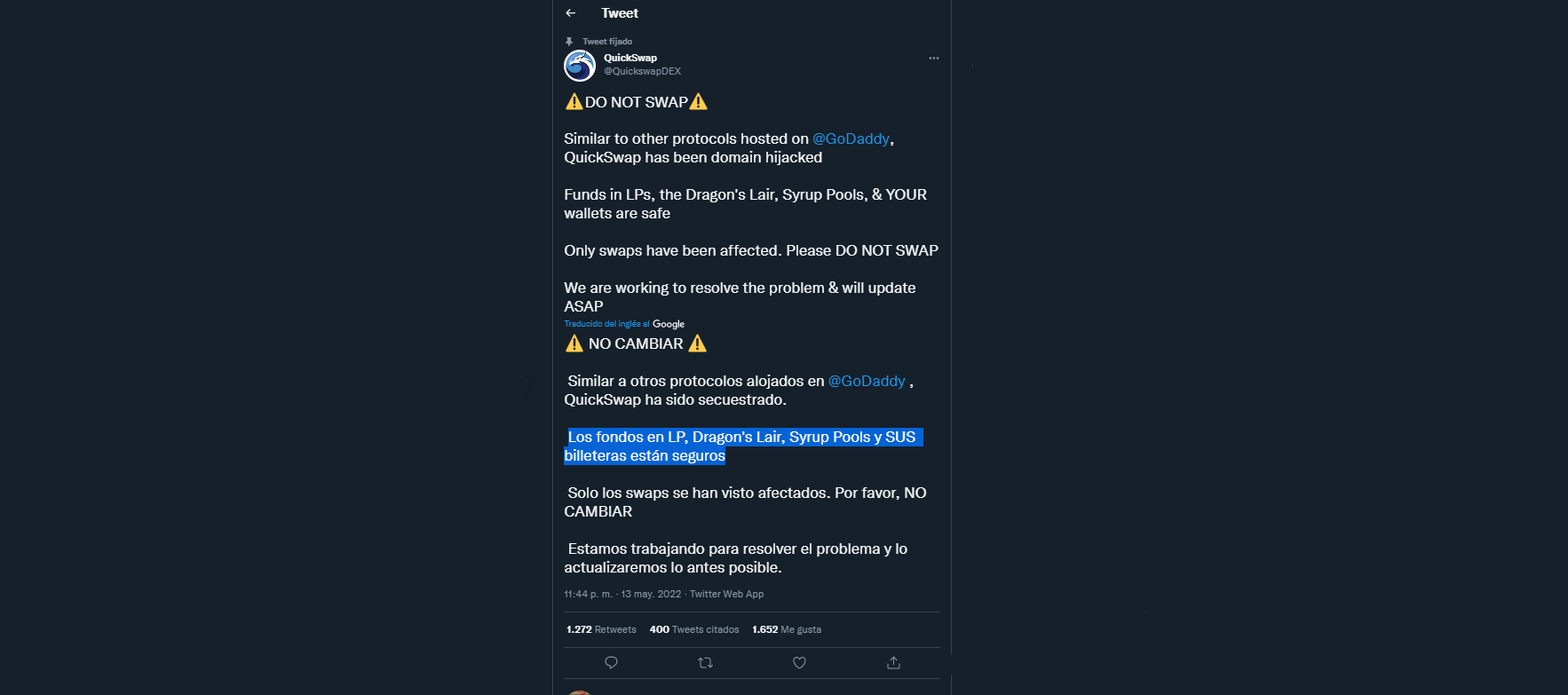 Tweet

Tweet fijado
QuickSwap
@QuickswapDEX

⚠️DO NOT SWAP⚠️

Similar to other protocols hosted on @GoDaddy, QuickSwap has been domain hijacked

Funds in LPs, the Dragon's Lair, Syrup Pools, & YOUR wallets are safe

Only swaps have been affected. Please DO NOT SWAP

We are working to resolve the problem & will update ASAP

Traducido del inglés al Google

⚠️ NO CAMBIAR ⚠️

Similar a otros protocolos alojados en @GoDaddy , QuickSwap ha sido secuestrado.

Los fondos en LP, Dragon's Lair, Syrup Pools y SUS billeteras están seguros

Solo los swaps se han visto afectados. Por favor, NO CAMBIAR

Estamos trabajando para resolver el problema y lo actualizaremos lo antes posible.

11:44 p. m. · 13 may. 2022 · Twitter Web App

1.272 Retweets 400 Tweets citados 1.652 Me gusta